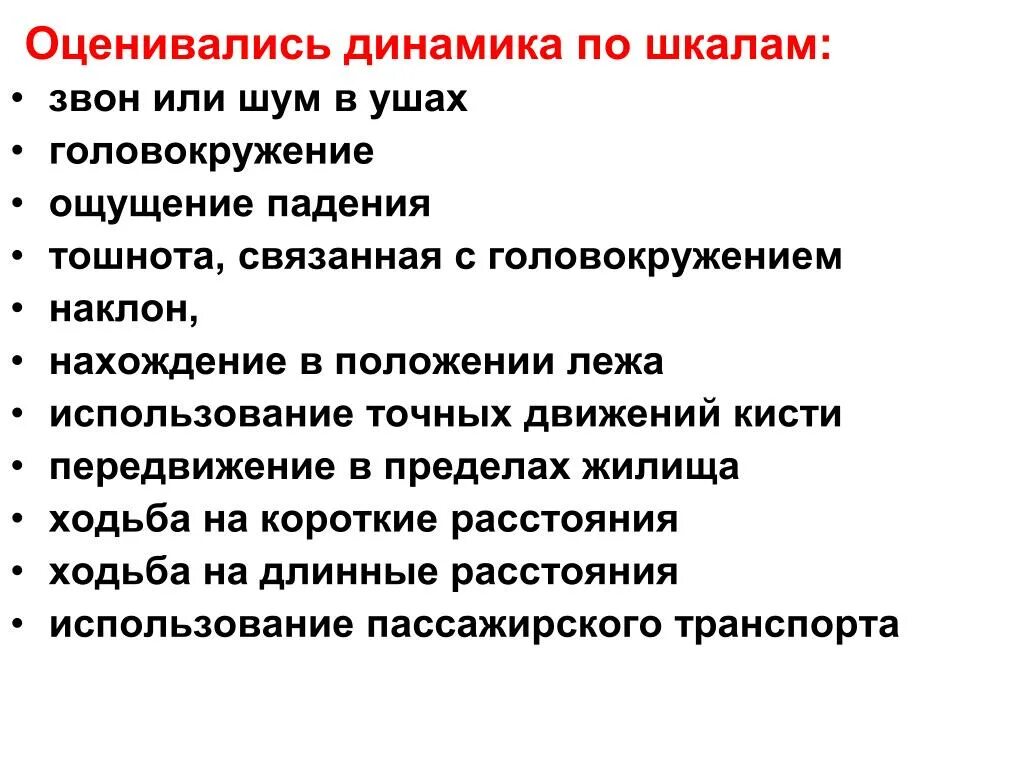 Оценивались динамика по шкалам:

• звон или шум в ушах
• головокружение
• ощущение падения
• тошнота, связанная с головокружением
• наклон,
• нахождение в положении лежа
• использование точных движений кисти
• передвижение в пределах жилища
• ходьба на короткие расстояния
• ходьба на длинные расстояния
• использование пассажирского транспорта